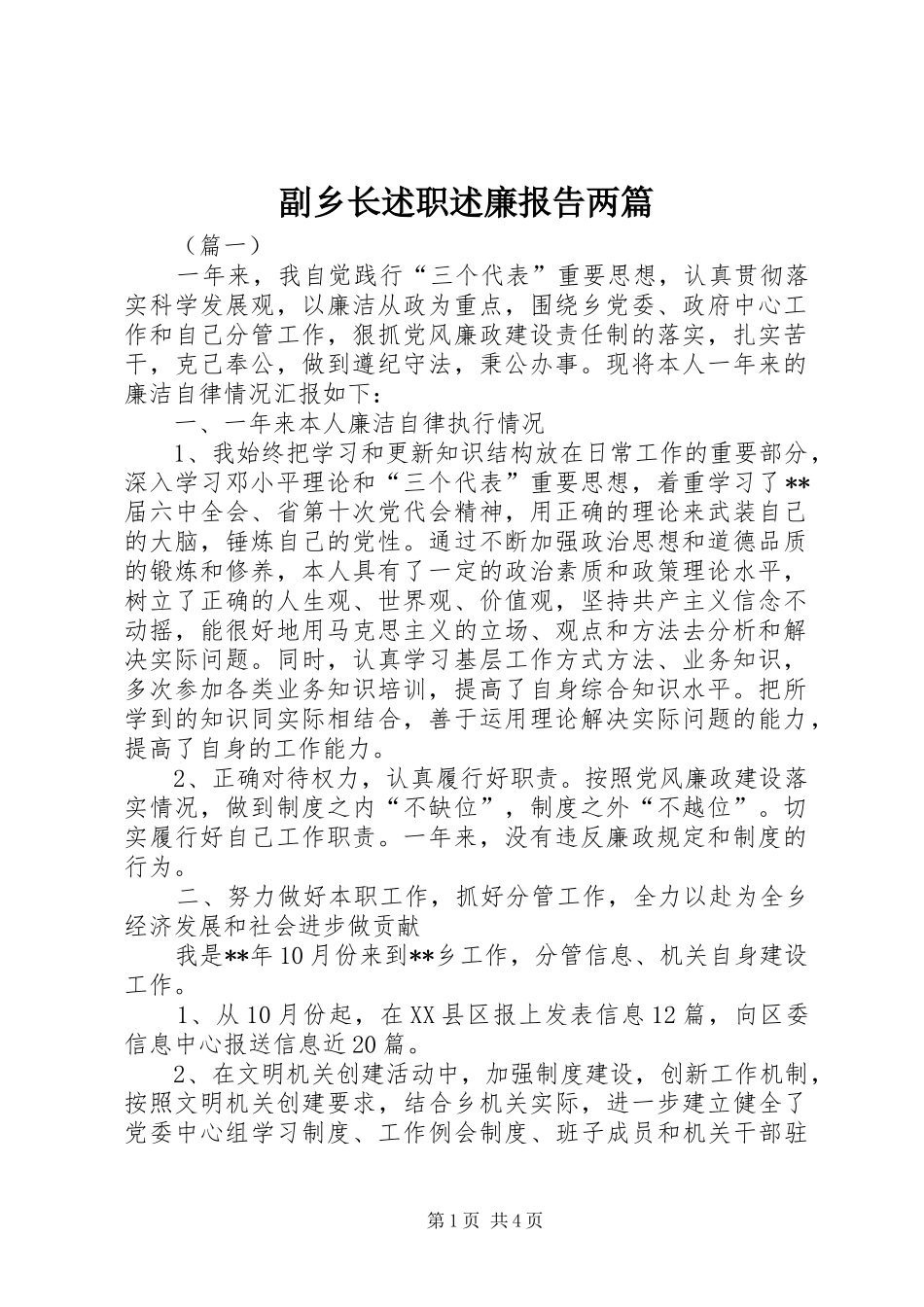 副乡长述职述廉报告两篇

（篇一）

一年来，我自觉践行“三个代表”重要思想，认真贯彻落实科学发展观，以廉洁从政为重点，围绕乡党委、政府中心工作和自己分管工作，狠抓党风廉政建设责任制的落实，扎实苦干，克己奉公，做到遵纪守法，秉公办事。现将本人一年来的廉洁自律情况汇报如下：

一、一年来本人廉洁自律执行情况

1、我始终把学习和更新知识结构放在日常工作的重要部分，深入学习邓小平理论和“三个代表”重要思想，着重学习了**届六中全会、省第十次党代会精神，用正确的理论来武装自己的大脑，锤炼自己的党性。通过不断加强政治思想和道德品质的锻炼和修养，本人具有了一定的政治素质和政策理论水平，树立了正确的人生观、世界观、价值观，坚持共产主义信念不动摇，能很好地用马克思主义的立场、观点和方法去分析和解决实际问题。同时，认真学习基层工作方式方法、业务知识，多次参加各类业务知识培训，提高了自身综合知识水平。把所学到的知识同实际相结合，善于运用理论解决实际问题的能力，提高了自身的工作能力。

2、正确对待权力，认真履行好职责。按照党风廉政建设落实情况，做到制度之内“不缺位”，制度之外“不越位”。切实履行好自己工作职责。一年来，没有违反廉政规定和制度的行为。

二、努力做好本职工作，抓好分管工作，全力以赴为全乡经济发展和社会进步做贡献

我是**年10月份来到**乡工作，分管信息、机关自身建设工作。

1、从10月份起，在XX县区报上发表信息12篇，向区委信息中心报送信息近20篇。

2、在文明机关创建活动中，加强制度建设，创新工作机制，按照文明机关创建要求，结合乡机关实际，进一步建立健全了党委中心组学习制度、工作例会制度、班子成员和机关干部驻

第1页 共4页